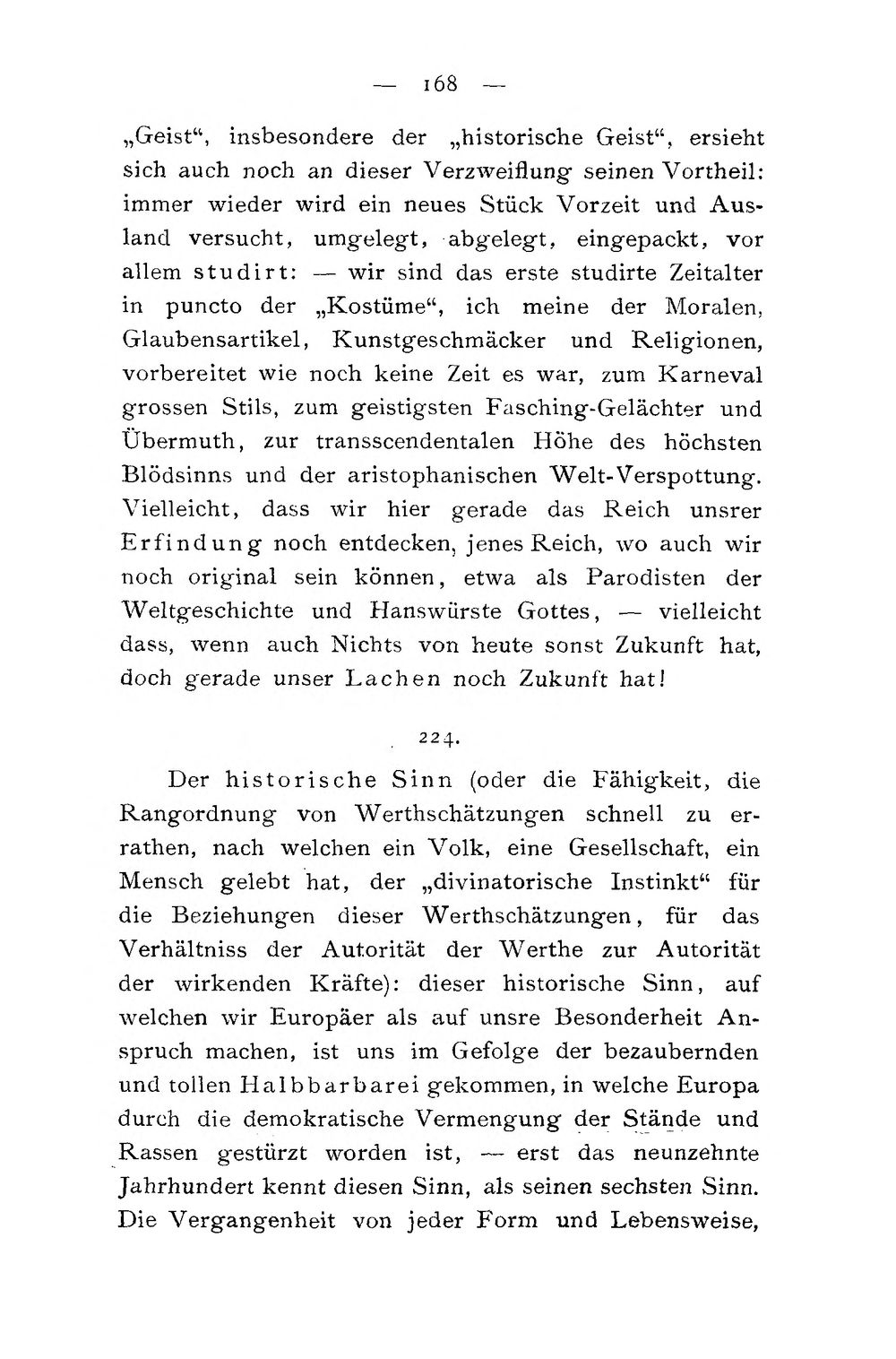 — 168 —

„Geist“, insbesondere der „historische Geist“, ersieht sich auch noch an dieser Verzweiflung seinen Vortheil: immer wieder wird ein neues Stück Vorzeit und Ausland versucht, umgelegt, abgelegt, eingepackt, vor allem studirt: — wir sind das erste studirte Zeitalter in puncto der „Kostüme“, ich meine der Moralen, Glaubensartikel, Kunstgeschmäcker und Religionen, vorbereitet wie noch keine Zeit es war, zum Karneval grossen Stils, zum geistigsten Fasching-Gelächter und Übermuth, zur transscendentalen Höhe des höchsten Blödsinns und der aristophanischen Welt-Verspottung. Vielleicht, dass wir hier gerade das Reich unsrer Erfindung noch entdecken, jenes Reich, wo auch wir noch original sein können, etwa als Parodisten der Weltgeschichte und Hanswürste Gottes, — vielleicht dass, wenn auch Nichts von heute sonst Zukunft hat, doch gerade unser Lachen noch Zukunft hat!

224.

Der historische Sinn (oder die Fähigkeit, die Rangordnung von Werthschätzungen schnell zu errathen, nach welchen ein Volk, eine Gesellschaft, ein Mensch gelebt hat, der „divinatorische Instinkt“ für die Beziehungen dieser Werthschätzungen, für das Verhältniss der Autorität der Werthe zur Autorität der wirkenden Kräfte): dieser historische Sinn, auf welchen wir Europäer als auf unsre Besonderheit Anspruch machen, ist uns im Gefolge der bezaubernden und tollen Halbbarbarei gekommen, in welche Europa durch die demokratische Vermengung der Stände und Rassen gestürzt worden ist, — erst das neunzehnte Jahrhundert kennt diesen Sinn, als seinen sechsten Sinn. Die Vergangenheit von jeder Form und Lebensweise,